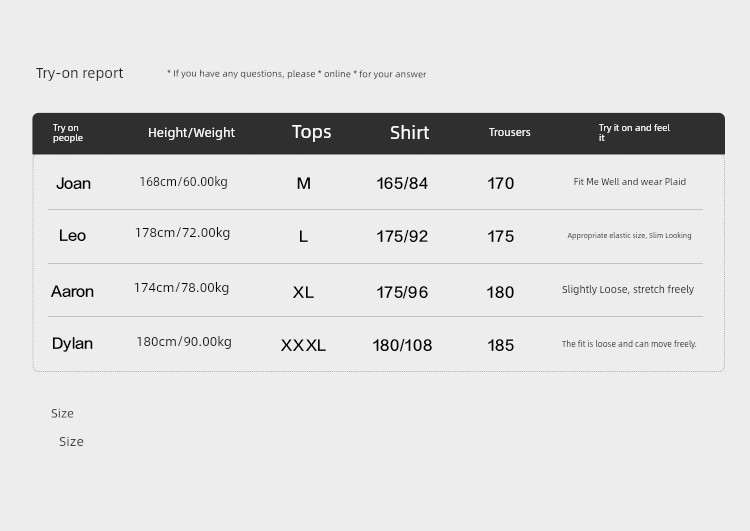 Try-on report

* If you have any questions, please * online * for your answer

| Try on people | Height/Weight | Tops | Shirt | Trousers | Try it on and feel it |
|---|---|---|---|---|---|
| Joan | 168cm/60.00kg | M | 165/84 | 170 | Fit Me Well and wear Plaid |
| Leo | 178cm/72.00kg | L | 175/92 | 175 | Appropriate elastic size, Slim Looking |
| Aaron | 174cm/78.00kg | XL | 175/96 | 180 | Slightly Loose, stretch freely |
| Dylan | 180cm/90.00kg | XXXL | 180/108 | 185 | The fit is loose and can move freely. |

Size

Size